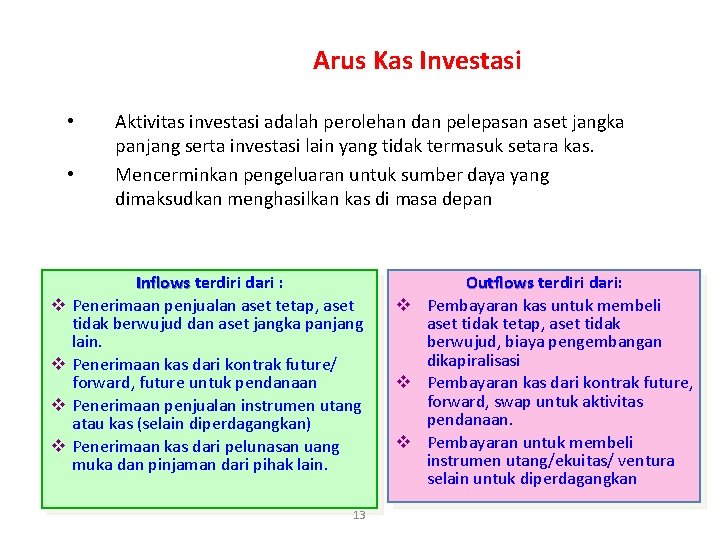 Arus Kas Investasi

• Aktivitas investasi adalah perolehan dan pelepasan aset jangka panjang serta investasi lain yang tidak termasuk setara kas.

• Mencerminkan pengeluaran untuk sumber daya yang dimaksudkan menghasilkan kas di masa depan

Inflows terdiri dari :

❖ Penerimaan penjualan aset tetap, aset tidak berwujud dan aset jangka panjang lain.

❖ Penerimaan kas dari kontrak future/ forward, future untuk pendanaan

❖ Penerimaan penjualan instrumen utang atau kas (selain diperdagangkan)

❖ Penerimaan kas dari pelunasan uang muka dan pinjaman dari pihak lain.

Outflows terdiri dari:

❖ Pembayaran kas untuk membeli aset tidak tetap, aset tidak berwujud, biaya pengembangan dikapiralisasi

❖ Pembayaran kas dari kontrak future, forward, swap untuk aktivitas pendanaan.

❖ Pembayaran untuk membeli instrumen utang/ekuitas/ ventura selain untuk diperdagangkan

13